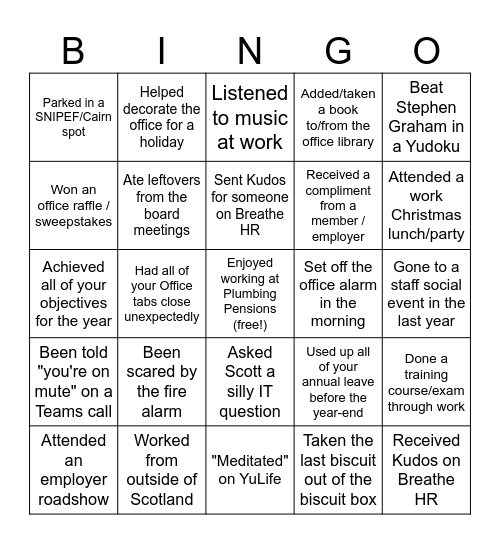 | B | I | N | G | O |
|---|---|---|---|---|
| Parked in a SNIPEF/Cairn spot | Helped decorate the office for a holiday | Listened to music at work | Added/taken a book to/from the office library | Beat Stephen Graham in a Yudoku |
| Won an office raffle / sweepstakes | Ate leftovers from the board meetings | Sent Kudos for someone on Breathe HR | Received a compliment from a member / employer | Attended a work Christmas lunch/party |
| Achieved all of your objectives for the year | Had all of your Office tabs close unexpectedly | Enjoyed working at Plumbing Pensions (free!) | Set off the office alarm in the morning | Gone to a staff social event in the last year |
| Been told "you're on mute" on a Teams call | Been scared by the fire alarm | Asked Scott a silly IT question | Used up all of your annual leave before the year-end | Done a training course/exam through work |
| Attended an employer roadshow | Worked from outside of Scotland | "Meditated" on YuLife | Taken the last biscuit out of the biscuit box | Received Kudos on Breathe HR |